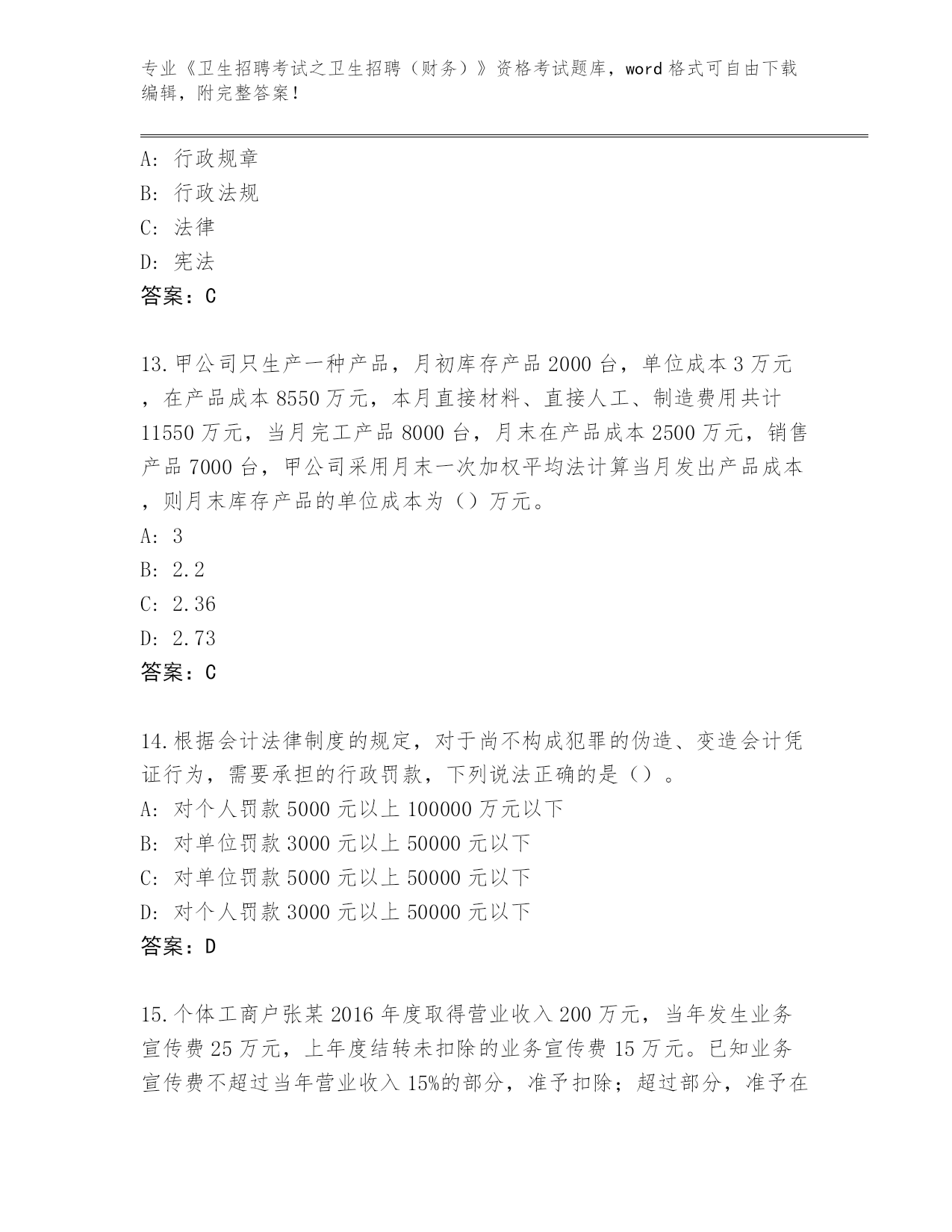 专业《卫生招聘考试之卫生招聘（财务）》资格考试题库，word 格式可自由下载编辑，附完整答案！

A: 行政规章
B: 行政法规
C: 法律
D: 宪法
答案：C

13.甲公司只生产一种产品，月初库存产品 2000 台，单位成本 3 万元，在产品成本 8550 万元，本月直接材料、直接人工、制造费用共计 11550 万元，当月完工产品 8000 台，月末在产品成本 2500 万元，销售产品 7000 台，甲公司采用月末一次加权平均法计算当月发出产品成本，则月末库存产品的单位成本为（）万元。
A: 3
B: 2.2
C: 2.36
D: 2.73
答案：C

14.根据会计法律制度的规定，对于尚不构成犯罪的伪造、变造会计凭证行为，需要承担的行政罚款，下列说法正确的是（）。
A: 对个人罚款 5000 元以上 100000 万元以下
B: 对单位罚款 3000 元以上 50000 元以下
C: 对单位罚款 5000 元以上 50000 元以下
D: 对个人罚款 3000 元以上 50000 元以下
答案：D

15.个体工商户张某 2016 年度取得营业收入 200 万元，当年发生业务宣传费 25 万元，上年度结转未扣除的业务宣传费 15 万元。已知业务宣传费不超过当年营业收入 15%的部分，准予扣除；超过部分，准予在